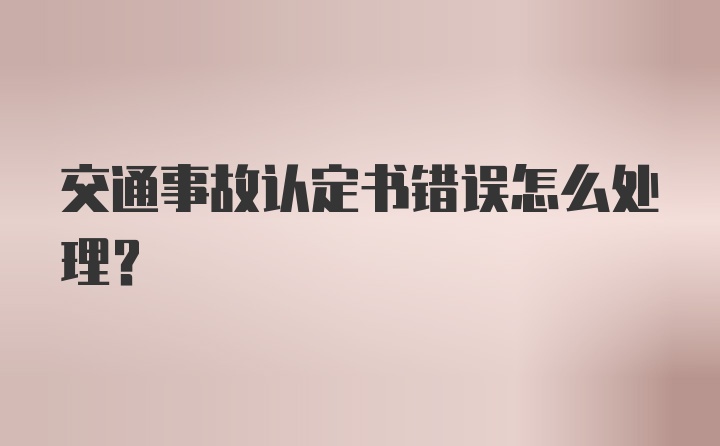 交通事故认定书错误怎么处理？